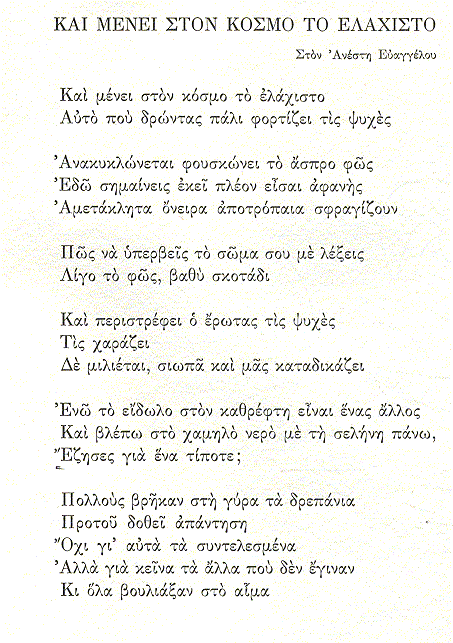 ΚΑΙ ΜΕΝΕΙ ΣΤΟΝ ΚΟΣΜΟ ΤΟ ΕΛΑΧΙΣΤΟ

Στὸν Ἀνέστη Εὐαγγέλου

Καὶ μένει στὸν κόσμο τὸ ἐλάχιστο
Αὐτὸ ποὺ δρώντας πάλι φορτίζει τὶς ψυχὲς

Ἀνακυκλώνεται φουσκώνει τὸ ἄσπρο φῶς
Ἐδῶ σημαίνεις ἐκεῖ πλέον εἶσαι ἀφανὴς
Ἀμετάκλητα ὄνειρα ἀποτρόπαια σφραγίζουν

Πῶς νὰ ὑπερβεῖς τὸ σῶμα σου μὲ λέξεις
Λίγο τὸ φῶς, βαθὺ σκοτάδι

Καὶ περιστρέφει ὁ ἔρωτας τὶς ψυχὲς
Τὶς χαράζει
Δὲ μιλιέται, σιωπᾶ καὶ μᾶς καταδικάζει

Ἐνῶ τὸ εἴδωλο στὸν καθρέφτη εἶναι ἕνας ἄλλος
Καὶ βλέπω στὸ χαμηλὸ νερὸ μὲ τὴ σελήνη πάνω,
Ἔζησες γιὰ ἕνα τίποτε;

Πολλοὺς βρῆκαν στὴ γύρα τὰ δρεπάνια
Προτοῦ δοθεῖ ἀπάντηση
Ὄχι γι' αὐτὰ τὰ συντελεσμένα
Ἀλλὰ γιὰ κεῖνα τὰ ἄλλα ποὺ δὲν ἔγιναν
Κι ὅλα βουλιάξαν στὸ αἷμα